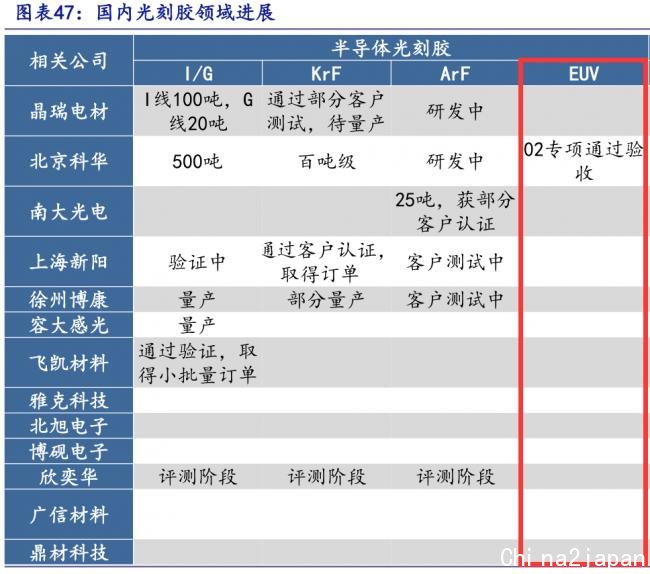 图表47：国内光刻胶领域进展

| 相关公司 | 半导体光刻胶 | | | |
|---|---|---|---|---|
| | I/G | KrF | ArF | EUV |
| 晶瑞电材 | I线100吨，G线20吨 | 通过部分客户测试，待量产 | 研发中 | |
| 北京科华 | 500吨 | 百吨级 | 研发中 | 02专项通过验收 |
| 南大光电 | | | 25吨，获部分客户认证 | |
| 上海新阳 | 验证中 | 通过客户认证，取得订单 | 客户测试中 | |
| 徐州博康 | 量产 | 部分量产 | 客户测试中 | |
| 容大感光 | 量产 | | | |
| 飞凯材料 | 通过验证，取得小批量订单 | | | |
| 雅克科技 | | | | |
| 北旭电子 | | | | |
| 博砚电子 | | | | |
| 欣奕华 | 评测阶段 | 评测阶段 | 评测阶段 | |
| 广信材料 | | | | |
| 鼎材科技 | | | | |

China2japan